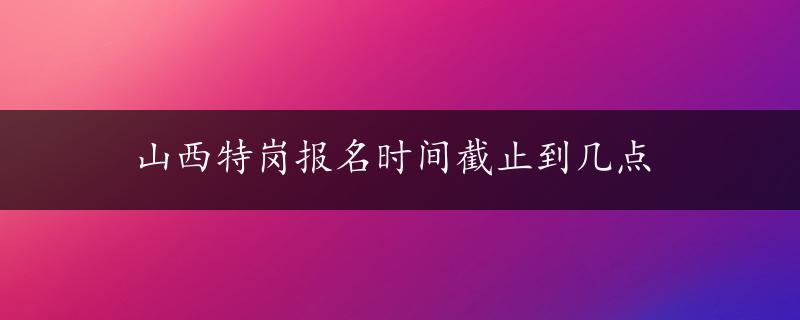 山西特岗报名时间截止到几点